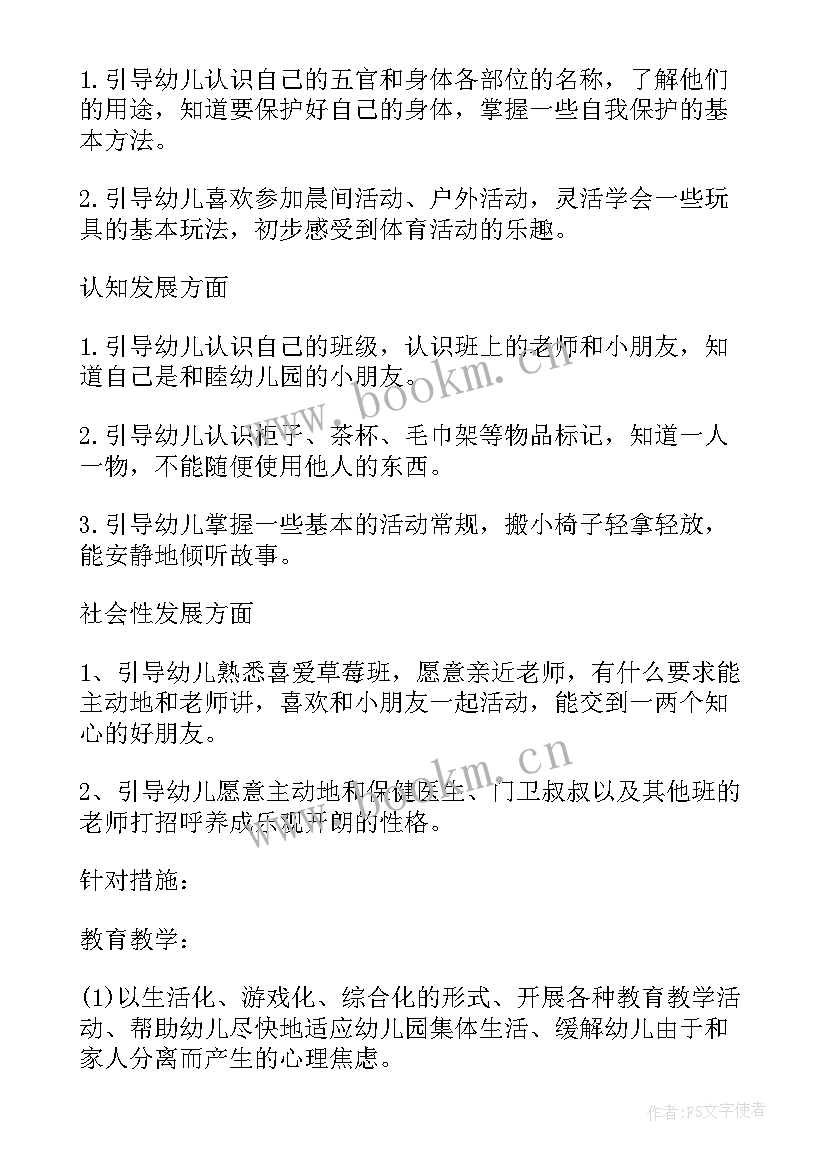 1.引导幼儿认识自己的五官和身体各部位的名称，了解他们的用途，知道要保护好自己的身体，掌握一些自我保护的基本方法。

2.引导幼儿喜欢参加晨间活动、户外活动，灵活学会一些玩具的基本玩法，初步感受到体育活动的乐趣。

认知发展方面

1.引导幼儿认识自己的班级，认识班上的老师和小朋友，知道自己是和睦幼儿园的小朋友。

2.引导幼儿认识柜子、茶杯、毛巾架等物品标记，知道一人一物，不能随便使用他人的东西。

3.引导幼儿掌握一些基本的活动常规，搬小椅子轻拿轻放，能安静地倾听故事。

社会性发展方面

1、引导幼儿熟悉喜爱草莓班，愿意亲近老师，有什么要求能主动地和老师讲，喜欢和小朋友一起活动，能交到一两个知心的好朋友。

2、引导幼儿愿意主动地和保健医生、门卫叔叔以及其他班的老师打招呼养成乐观开朗的性格。

针对措施：

教育教学：

(1)以生活化、游戏化、综合化的形式、开展各种教育教学活动、帮助幼儿尽快地适应幼儿园集体生活、缓解幼儿由于和家人分离而产生的心理焦虑。

www.bookm.cn

www.bookm.cn

作者：FS文字使者